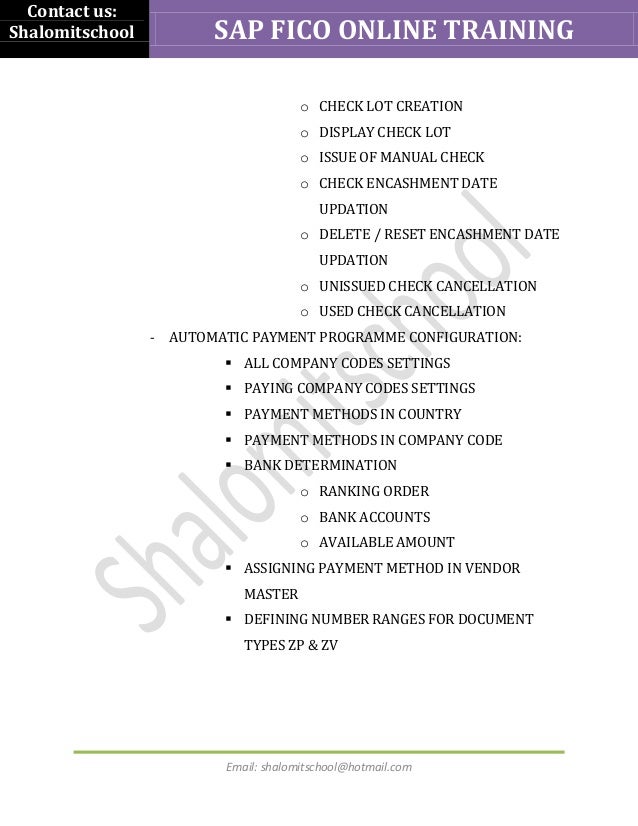 Contact us:
Shalomitschool

SAP FICO ONLINE TRAINING

o CHECK LOT CREATION
o DISPLAY CHECK LOT
o ISSUE OF MANUAL CHECK
o CHECK ENCASHMENT DATE UPDATION
o DELETE / RESET ENCASHMENT DATE UPDATION
o UNISSUED CHECK CANCELLATION
o USED CHECK CANCELLATION

- AUTOMATIC PAYMENT PROGRAMME CONFIGURATION:
▪ ALL COMPANY CODES SETTINGS
▪ PAYING COMPANY CODES SETTINGS
▪ PAYMENT METHODS IN COUNTRY
▪ PAYMENT METHODS IN COMPANY CODE
▪ BANK DETERMINATION
o RANKING ORDER
o BANK ACCOUNTS
o AVAILABLE AMOUNT
▪ ASSIGNING PAYMENT METHOD IN VENDOR MASTER
▪ DEFINING NUMBER RANGES FOR DOCUMENT TYPES ZP & ZV

Shalomitschool

Email: shalomitschool@hotmail.com